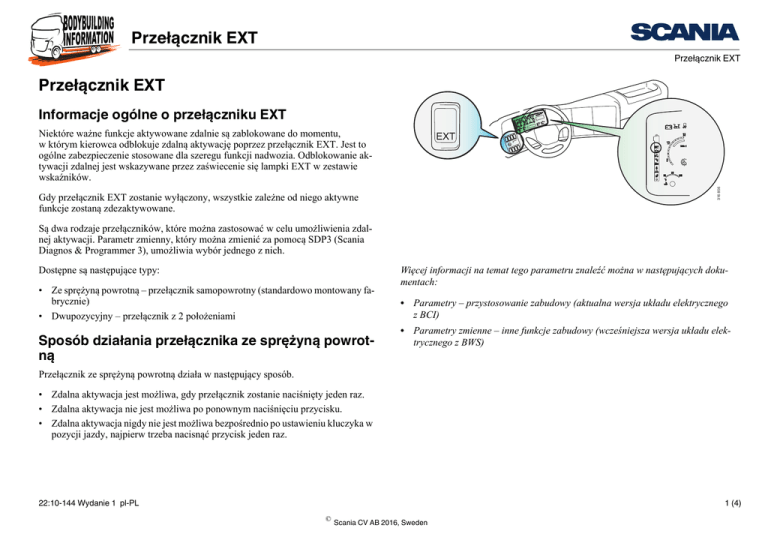 BODYBUILDING INFORMATION

Przełącznik EXT

SCANIA

Przełącznik EXT

Przełącznik EXT

Informacje ogólne o przełączniku EXT

Niektóre ważne funkcje aktywowane zdalnie są zablokowane do momentu, w którym kierowca odblokuje zdalną aktywację poprzez przełącznik EXT. Jest to ogólne zabezpieczenie stosowane dla szeregu funkcji nadwozia. Odblokowanie aktywacji zdalnej jest wskazywane przez zaświecenie się lampki EXT w zestawie wskaźników.

Gdy przełącznik EXT zostanie wyłączony, wszystkie zależne od niego aktywne funkcje zostaną zdezaktywowane.

Są dwa rodzaje przełączników, które można zastosować w celu umożliwienia zdalnej aktywacji. Parametr zmienny, który można zmienić za pomocą SDP3 (Scania Diagnos & Programmer 3), umożliwia wybór jednego z nich.

Dostępne są następujące typy:

• Ze sprężyną powrotną – przełącznik samopowrotny (standardowo montowany fabrycznie)
• Dwupozycyjny – przełącznik z 2 położeniami

Sposób działania przełącznika ze sprężyną powrotną

Przełącznik ze sprężyną powrotną działa w następujący sposób.

• Zdalna aktywacja jest możliwa, gdy przełącznik zostanie naciśnięty jeden raz.
• Zdalna aktywacja nie jest możliwa po ponownym naciśnięciu przycisku.
• Zdalna aktywacja nigdy nie jest możliwa bezpośrednio po ustawieniu kluczyka w pozycji jazdy, najpierw trzeba nacisnąć przycisk jeden raz.

EXT

Więcej informacji na temat tego parametru znaleźć można w następujących dokumentach:

• Parametry – przystosowanie zabudowy (aktualna wersja układu elektrycznego z BCI)
• Parametry zmienne – inne funkcje zabudowy (wcześniejsza wersja układu elektrycznego z BWS)

22:10-144 Wydanie 1 pl-PL

1 (4)

© Scania CV AB 2016, Sweden